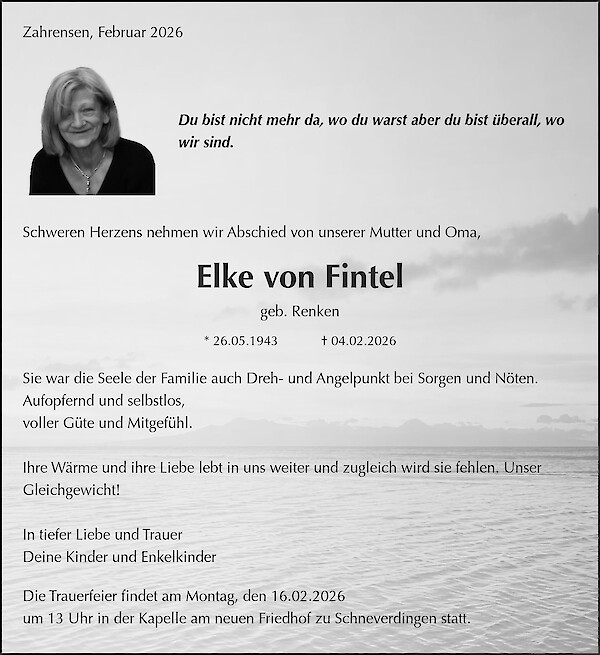 Zahrensen, Februar 2026

Du bist nicht mehr da, wo du warst aber du bist überall, wo wir sind.

Schweren Herzens nehmen wir Abschied von unserer Mutter und Oma,

Elke von Fintel

geb. Renken

* 26.05.1943 † 04.02.2026

Sie war die Seele der Familie auch Dreh- und Angelpunkt bei Sorgen und Nöten.
Aufopfernd und selbstlos,
voller Güte und Mitgefühl.

Ihre Wärme und ihre Liebe lebt in uns weiter und zugleich wird sie fehlen. Unser Gleichgewicht!

In tiefer Liebe und Trauer
Deine Kinder und Enkelkinder

Die Trauerfeier findet am Montag, den 16.02.2026
um 13 Uhr in der Kapelle am neuen Friedhof zu Schneverdingen statt.